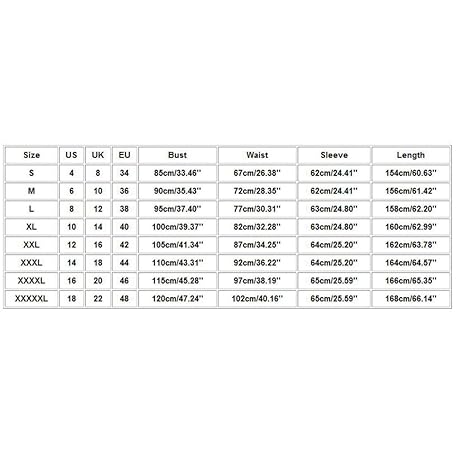 | Size | US | UK | EU | Bust | Waist | Sleeve | Length |
|---|---|---|---|---|---|---|---|
| S | 4 | 8 | 34 | 85cm/33.46'' | 67cm/26.38'' | 62cm/24.41'' | 154cm/60.63'' |
| M | 6 | 10 | 36 | 90cm/35.43'' | 72cm/28.35'' | 62cm/24.41'' | 156cm/61.42'' |
| L | 8 | 12 | 38 | 95cm/37.40'' | 77cm/30.31'' | 63cm/24.80'' | 158cm/62.20'' |
| XL | 10 | 14 | 40 | 100cm/39.37'' | 82cm/32.28'' | 63cm/24.80'' | 160cm/62.99'' |
| XXL | 12 | 16 | 42 | 105cm/41.34'' | 87cm/34.25'' | 64cm/25.20'' | 162cm/63.78'' |
| XXXL | 14 | 18 | 44 | 110cm/43.31'' | 92cm/36.22'' | 64cm/25.20'' | 164cm/64.57'' |
| XXXXL | 16 | 20 | 46 | 115cm/45.28'' | 97cm/38.19'' | 65cm/25.59'' | 166cm/65.35'' |
| XXXXXL | 18 | 22 | 48 | 120cm/47.24'' | 102cm/40.16'' | 65cm/25.59'' | 168cm/66.14'' |